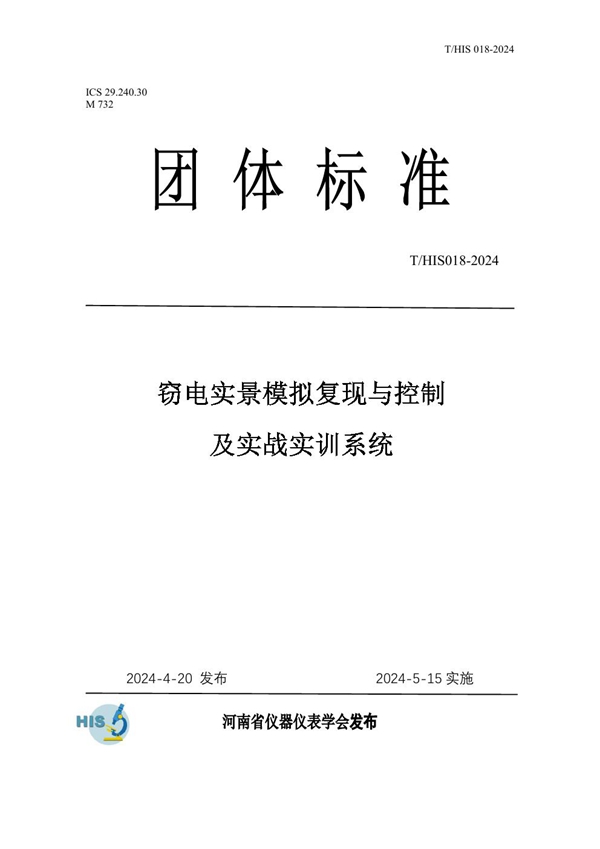 T/HIS 018-2024

ICS 29.240.30
M 732

团 体 标 准

T/HIS018-2024

窃电实景模拟复现与控制
及实战实训系统

2024-4-20 发布

2024-5-15 实施

HIS

河南省仪器仪表学会发布